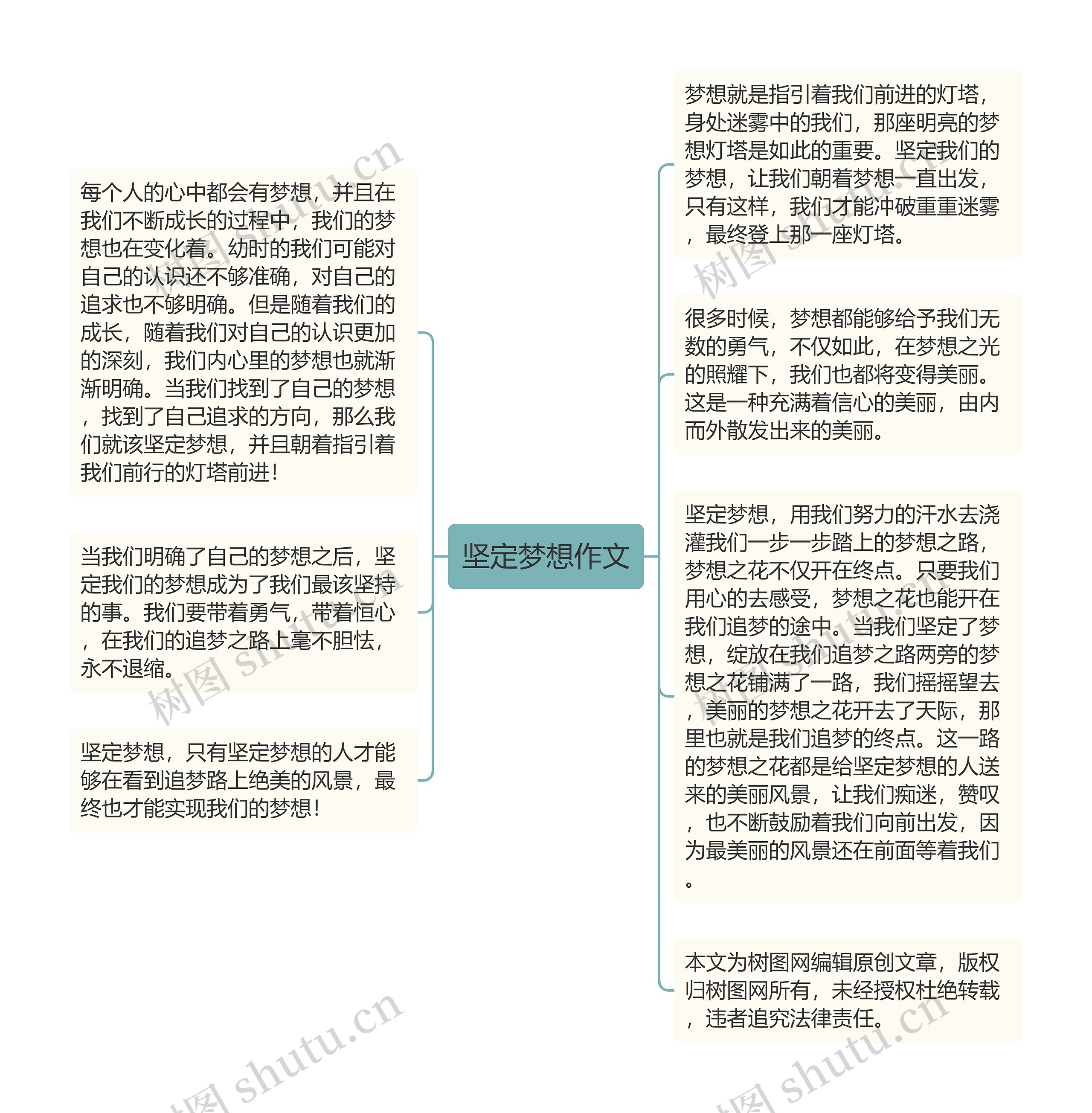 坚定梦想作文

每个人的心中都会有梦想，并且在我们不断成长的过程中，我们的梦想也在变化着。幼时的我们可能对自己的认识还不够准确，对自己的追求也不够明确。但是随着我们的成长，随着我们对自己的认识更加的深刻，我们内心里的梦想也就渐渐明确。当我们找到了自己的梦想，找到了自己追求的方向，那么我们就该坚定梦想，并且朝着指引着我们前行的灯塔前进！

当我们明确了自己的梦想之后，坚定我们的梦想成为了我们最该坚持的事。我们要带着勇气，带着恒心，在我们的追梦之路上毫不胆怯，永不退缩。

坚定梦想，只有坚定梦想的人才能够在看到追梦路上绝美的风景，最终也才能实现我们的梦想！

梦想就是指引着我们前进的灯塔，身处迷雾中的我们，那座明亮的梦想灯塔是如此的重要。坚定我们的梦想，让我们朝着梦想一直出发，只有这样，我们才能冲破重重迷雾，最终登上那一座灯塔。

很多时候，梦想都能够给予我们无数的勇气，不仅如此，在梦想之光的照耀下，我们也都将变得美丽。这是一种充满着信心的美丽，由内而外散发出来的美丽。

坚定梦想，用我们努力的汗水去浇灌我们一步一步踏上的梦想之路，梦想之花不仅开在终点。只要我们用心的去感受，梦想之花也能开在我们追梦的途中。当我们坚定了梦想，绽放在我们追梦之路两旁的梦想之花铺满了一路，我们摇摇望去，美丽的梦想之花开去了天际，那里也就是我们追梦的终点。这一路的梦想之花都是给坚定梦想的人送来的美丽风景，让我们痴迷，赞叹，也不断鼓励着我们向前出发，因为最美丽的风景还在前面等着我们。

本文为树图网编辑原创文章，版权归树图网所有，未经授权杜绝转载，违者追究法律责任。

树图 shutu.cn
树图 shutu.cn
树图 shutu.cn
树图 shutu.cn
树图 shutu.cn
树图 shutu.cn